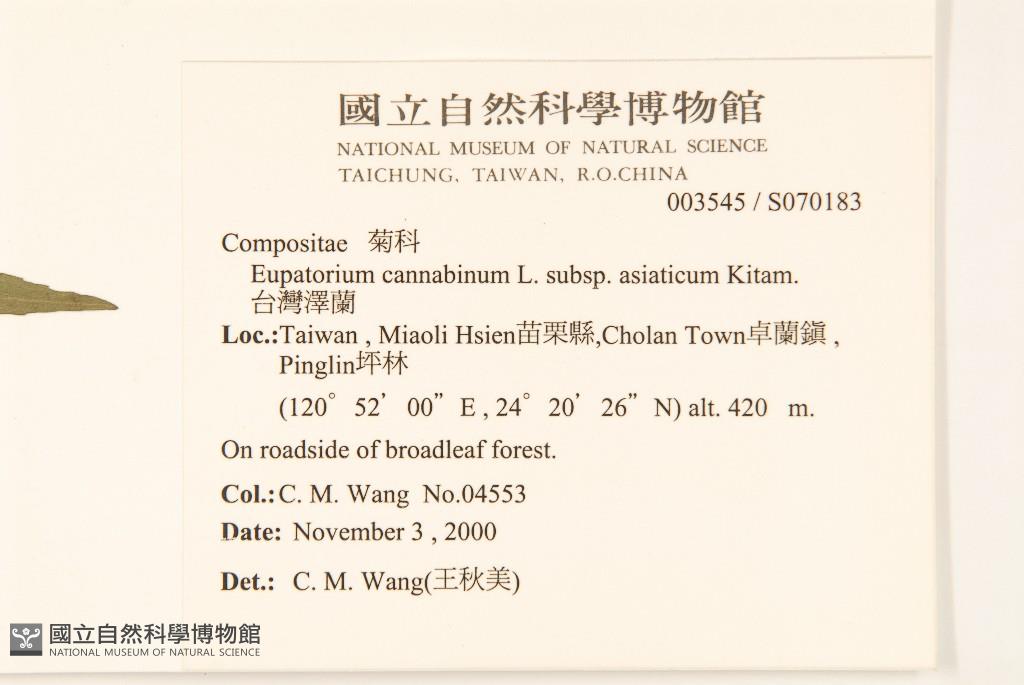 國立自然科學博物館
NATIONAL MUSEUM OF NATURAL SCIENCE
TAICHUNG, TAIWAN, R.O.CHINA
003545 / S070183

Compositae 菊科
Eupatorium cannabinum L. subsp. asiaticum Kitam.
台灣澤蘭

Loc.:Taiwan , Miaoli Hsien苗栗縣,Cholan Town卓蘭鎮 , Pinglin坪林
(120° 52' 00" E , 24° 20' 26" N) alt. 420 m.

On roadside of broadleaf forest.

Col.: C. M. Wang No.04553

Date: November 3 , 2000

Det.: C. M. Wang(王秋美)

國立自然科學博物館
NATIONAL MUSEUM OF NATURAL SCIENCE